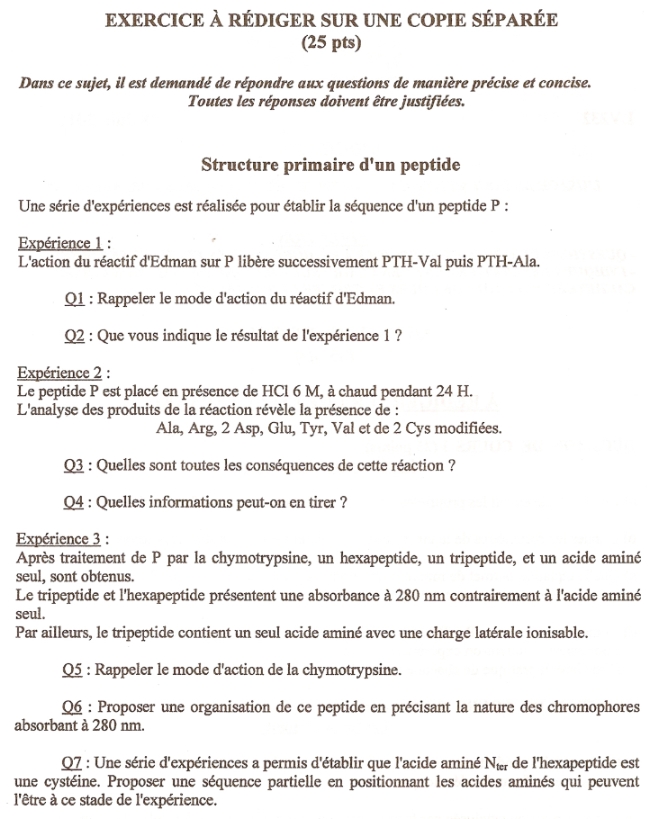 EXERCICE À RÉDIGER SUR UNE COPIE SÉPARÉE
(25 pts)

Dans ce sujet, il est demandé de répondre aux questions de manière précise et concise. Toutes les réponses doivent être justifiées.

Structure primaire d'un peptide

Une série d'expériences est réalisée pour établir la séquence d'un peptide P :

Expérience 1 :
L'action du réactif d'Edman sur P libère successivement PTH-Val puis PTH-Ala.

Q1 : Rappeler le mode d'action du réactif d'Edman.

Q2 : Que vous indique le résultat de l'expérience 1 ?

Expérience 2 :
Le peptide P est placé en présence de HCl 6 M, à chaud pendant 24 H.
L'analyse des produits de la réaction révèle la présence de :
Ala, Arg, 2 Asp, Glu, Tyr, Val et de 2 Cys modifiées.

Q3 : Quelles sont toutes les conséquences de cette réaction ?

Q4 : Quelles informations peut-on en tirer ?

Expérience 3 :
Après traitement de P par la chymotrypsine, un hexapeptide, un tripeptide, et un acide aminé seul, sont obtenus.
Le tripeptide et l'hexapeptide présentent une absorbance à 280 nm contrairement à l'acide aminé seul.
Par ailleurs, le tripeptide contient un seul acide aminé avec une charge latérale ionisable.

Q5 : Rappeler le mode d'action de la chymotrypsine.

Q6 : Proposer une organisation de ce peptide en précisant la nature des chromophores absorbant à 280 nm.

Q7 : Une série d'expériences a permis d'établir que l'acide aminé $N_{ter}$ de l'hexapeptide est une cystéine. Proposer une séquence partielle en positionnant les acides aminés qui peuvent l'être à ce stade de l'expérience.